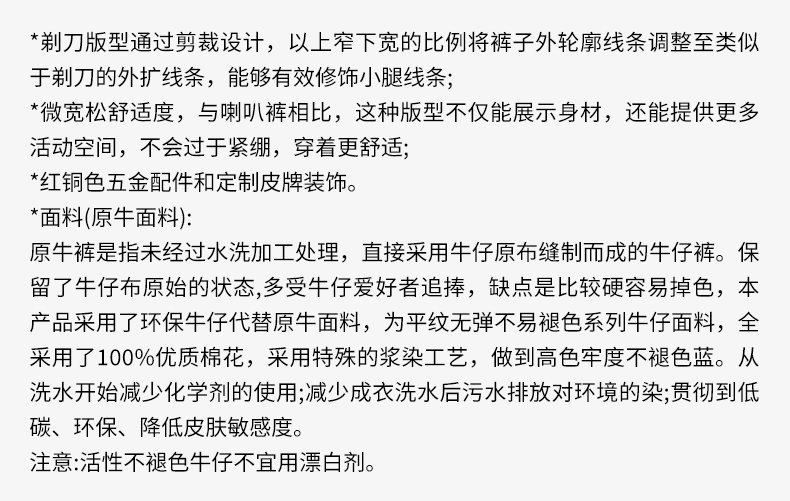 *剃刀版型通过剪裁设计，以上窄下宽的比例将裤子外轮廓线条调整至类似于剃刀的外扩线条，能够有效修饰小腿线条;

*微宽松舒适度，与喇叭裤相比，这种版型不仅能展示身材，还能提供更多活动空间，不会过于紧绷，穿着更舒适;

*红铜色五金配件和定制皮牌装饰。

*面料(原牛面料):

原牛裤是指未经过水洗加工处理，直接采用牛仔原布缝制而成的牛仔裤。保留了牛仔布原始的状态,多受牛仔爱好者追捧，缺点是比较硬容易掉色，本产品采用了环保牛仔代替原牛面料，为平纹无弹不易褪色系列牛仔面料，全采用了100%优质棉花，采用特殊的浆染工艺，做到高色牢度不褪色蓝。从洗水开始减少化学剂的使用;减少成衣洗水后污水排放对环境的染;贯彻到低碳、环保、降低皮肤敏感度。

注意:活性不褪色牛仔不宜用漂白剂。